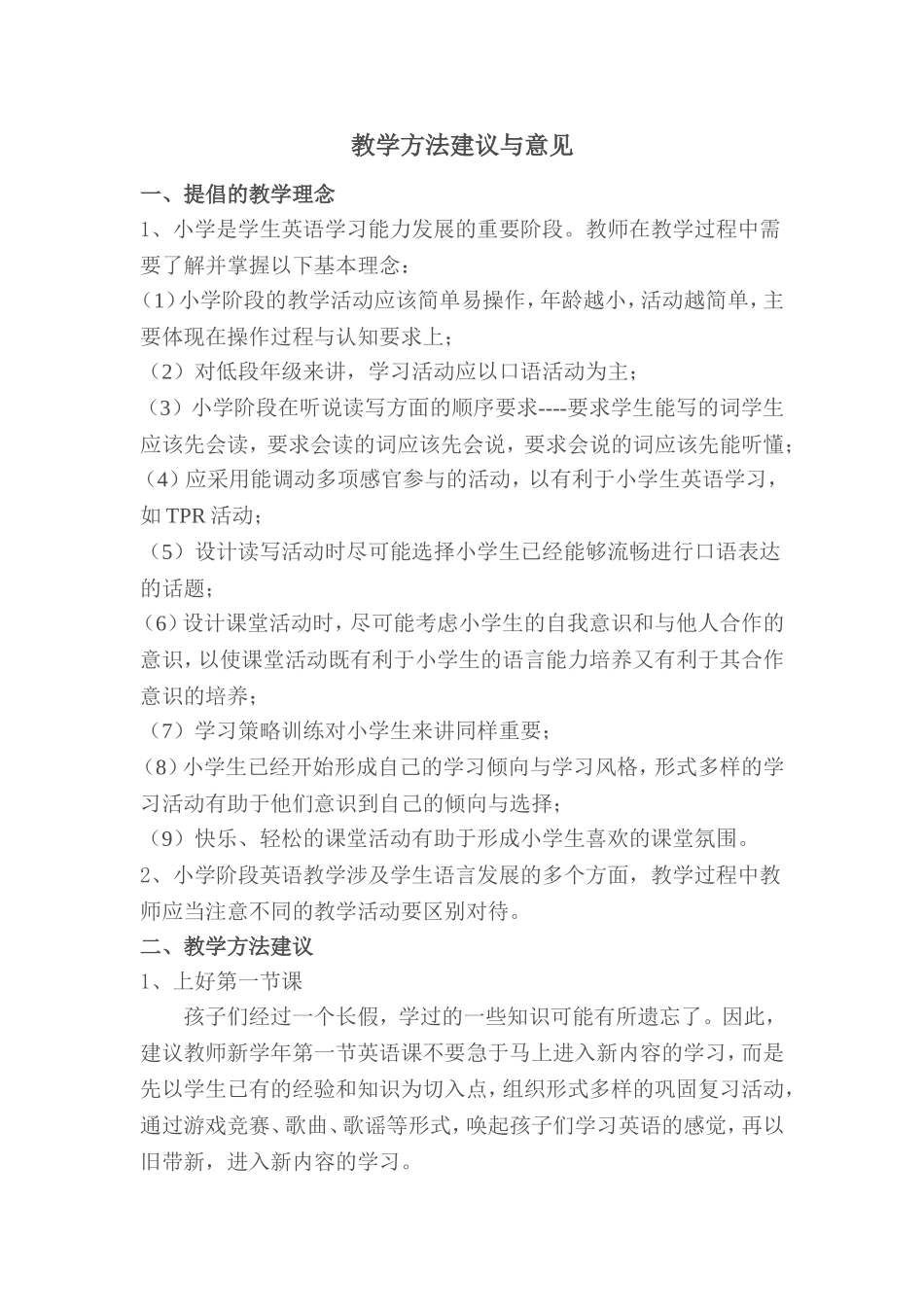 教学方法建议与意见

一、提倡的教学理念

1、小学是学生英语学习能力发展的重要阶段。教师在教学过程中需要了解并掌握以下基本理念：

（1）小学阶段的教学活动应该简单易操作，年龄越小，活动越简单，主要体现在操作过程与认知要求上；

（2）对低段年级来讲，学习活动应以口语活动为主；

（3）小学阶段在听说读写方面的顺序要求----要求学生能写的词学生应该先会读，要求会读的词应该先会说，要求会说的词应该先能听懂；

（4）应采用能调动多项感官参与的活动，以有利于小学生英语学习，如 TPR 活动；

（5）设计读写活动时尽可能选择小学生已经能够流畅进行口语表达的话题；

（6）设计课堂活动时，尽可能考虑小学生的自我意识和与他人合作的意识，以使课堂活动既有利于小学生的语言能力培养又有利于其合作意识的培养；

（7）学习策略训练对小学生来讲同样重要；

（8）小学生已经开始形成自己的学习倾向与学习风格，形式多样的学习活动有助于他们意识到自己的倾向与选择；

（9）快乐、轻松的课堂活动有助于形成小学生喜欢的课堂氛围。

2、小学阶段英语教学涉及学生语言发展的多个方面，教学过程中教师应当注意不同的教学活动要区别对待。

二、教学方法建议

1、上好第一节课

孩子们经过一个长假，学过的一些知识可能有所遗忘了。因此，建议教师新学年第一节英语课不要急于马上进入新内容的学习，而是先以学生已有的经验和知识为切入点，组织形式多样的巩固复习活动，通过游戏竞赛、歌曲、歌谣等形式，唤起孩子们学习英语的感觉，再以旧带新，进入新内容的学习。